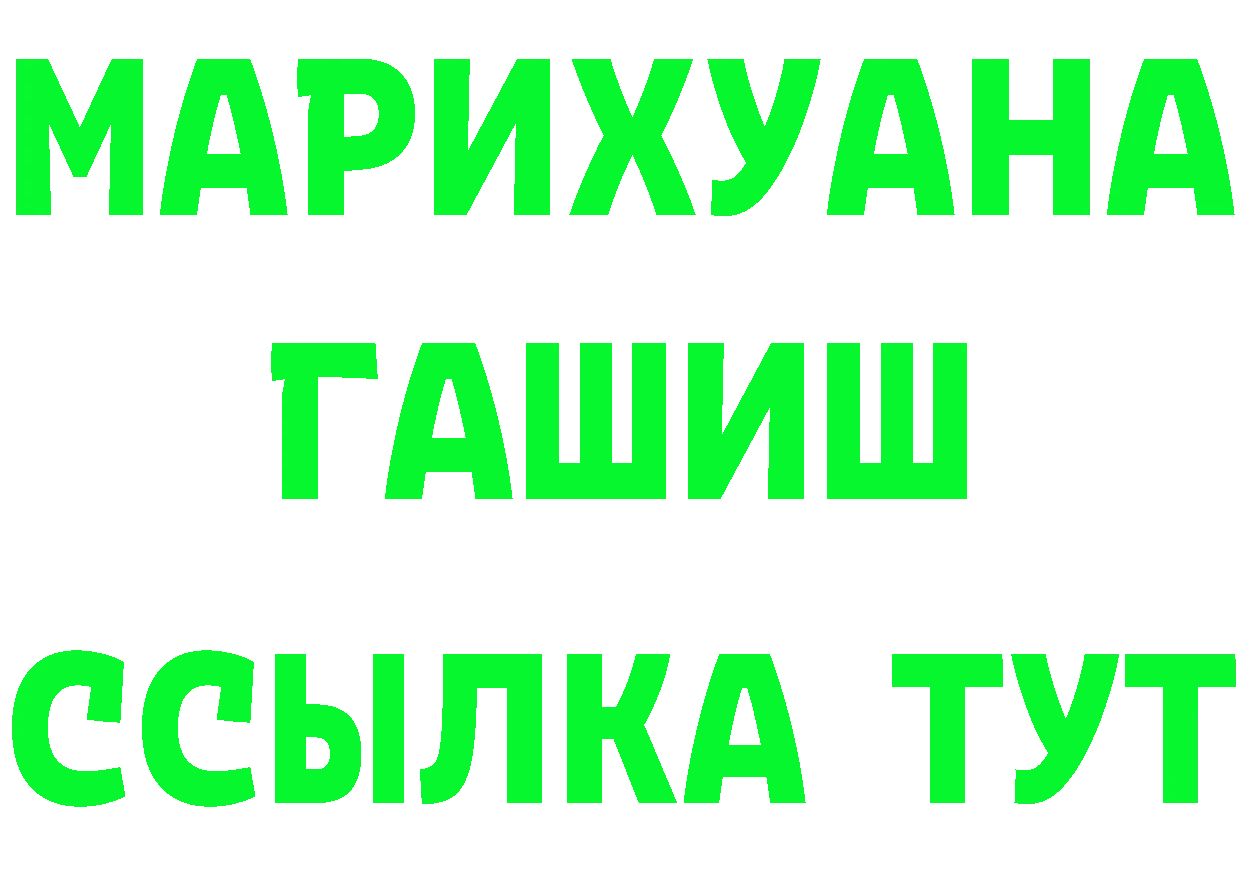 МАРИХУАНА
ГАШИШ
ССЫЛКА ТУТ